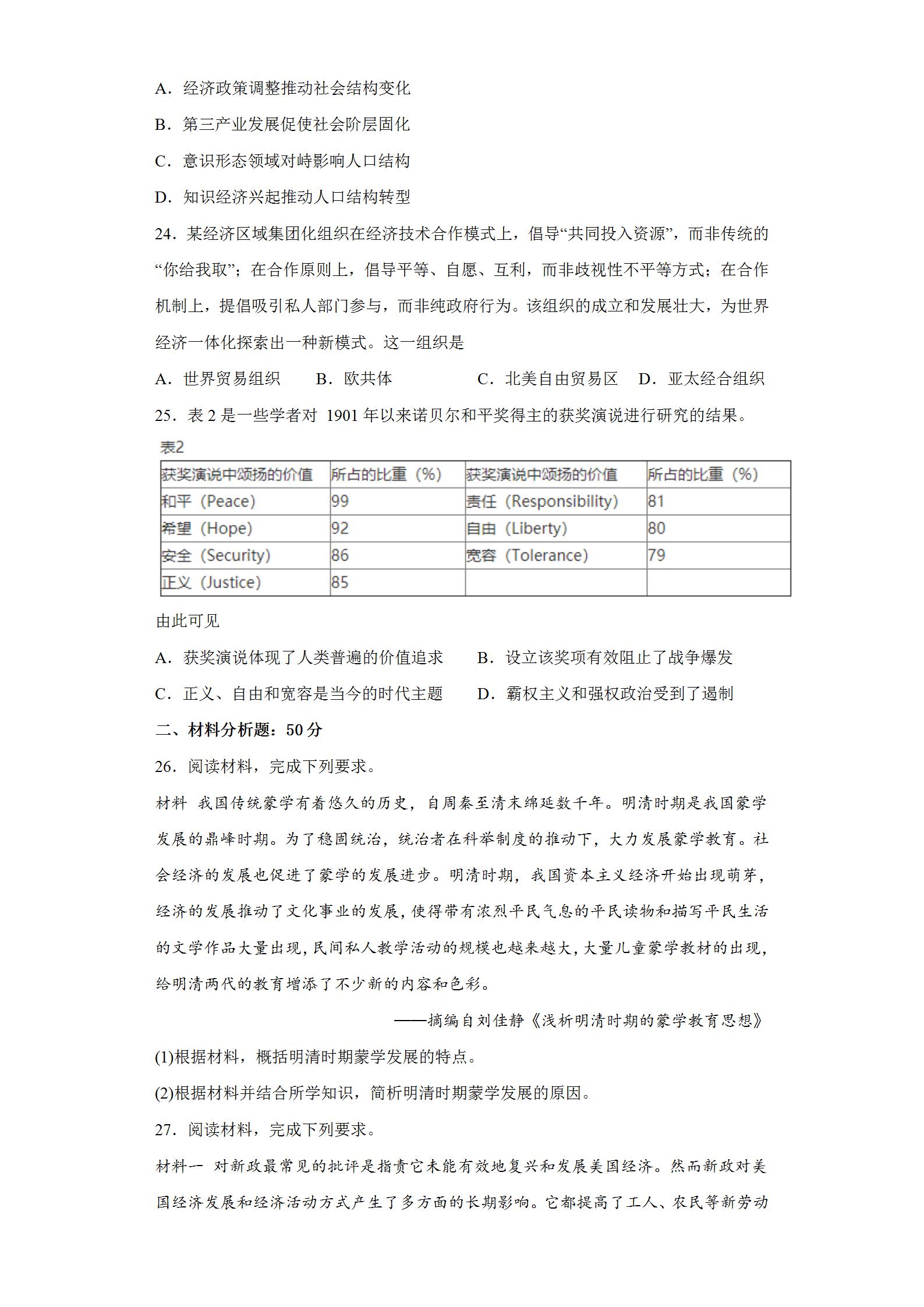 A．经济政策调整推动社会结构变化

B．第三产业发展促使社会阶层固化

C．意识形态领域对峙影响人口结构

D．知识经济兴起推动人口结构转型

24．某经济区域集团化组织在经济技术合作模式上，倡导“共同投入资源”，而非传统的“你给我取”；在合作原则上，倡导平等、自愿、互利，而非歧视性不平等方式；在合作机制上，提倡吸引私人部门参与，而非纯政府行为。该组织的成立和发展壮大，为世界经济一体化探索出一种新模式。这一组织是

A．世界贸易组织　　B．欧共体　　C．北美自由贸易区　　D．亚太经合组织

25．表 2 是一些学者对 1901 年以来诺贝尔和平奖得主的获奖演说进行研究的结果。

表2

| 获奖演说中颂扬的价值 | 所占的比重（%） | 获奖演说中颂扬的价值 | 所占的比重（%） |
|---|---|---|---|
| 和平（Peace） | 99 | 责任（Responsibility） | 81 |
| 希望（Hope） | 92 | 自由（Liberty） | 80 |
| 安全（Security） | 86 | 宽容（Tolerance） | 79 |
| 正义（Justice） | 85 | | |

由此可见

A．获奖演说体现了人类普遍的价值追求　　B．设立该奖项有效阻止了战争爆发

C．正义、自由和宽容是当今的时代主题　　D．霸权主义和强权政治受到了遏制

二、材料分析题：50 分

26．阅读材料，完成下列要求。

材料 我国传统蒙学有着悠久的历史，自周秦至清末绵延数千年。明清时期是我国蒙学发展的鼎峰时期。为了稳固统治，统治者在科举制度的推动下，大力发展蒙学教育。社会经济的发展也促进了蒙学的发展进步。明清时期，我国资本主义经济开始出现萌芽，经济的发展推动了文化事业的发展，使得带有浓烈平民气息的平民读物和描写平民生活的文学作品大量出现，民间私人教学活动的规模也越来越大，大量儿童蒙学教材的出现，给明清两代的教育增添了不少新的内容和色彩。

——摘编自刘佳静《浅析明清时期的蒙学教育思想》

(1)根据材料，概括明清时期蒙学发展的特点。

(2)根据材料并结合所学知识，简析明清时期蒙学发展的原因。

27．阅读材料，完成下列要求。

材料一 对新政最常见的批评是指责它未能有效地复兴和发展美国经济。然而新政对美国经济发展和经济活动方式产生了多方面的长期影响。它都提高了工人、农民等新劳动